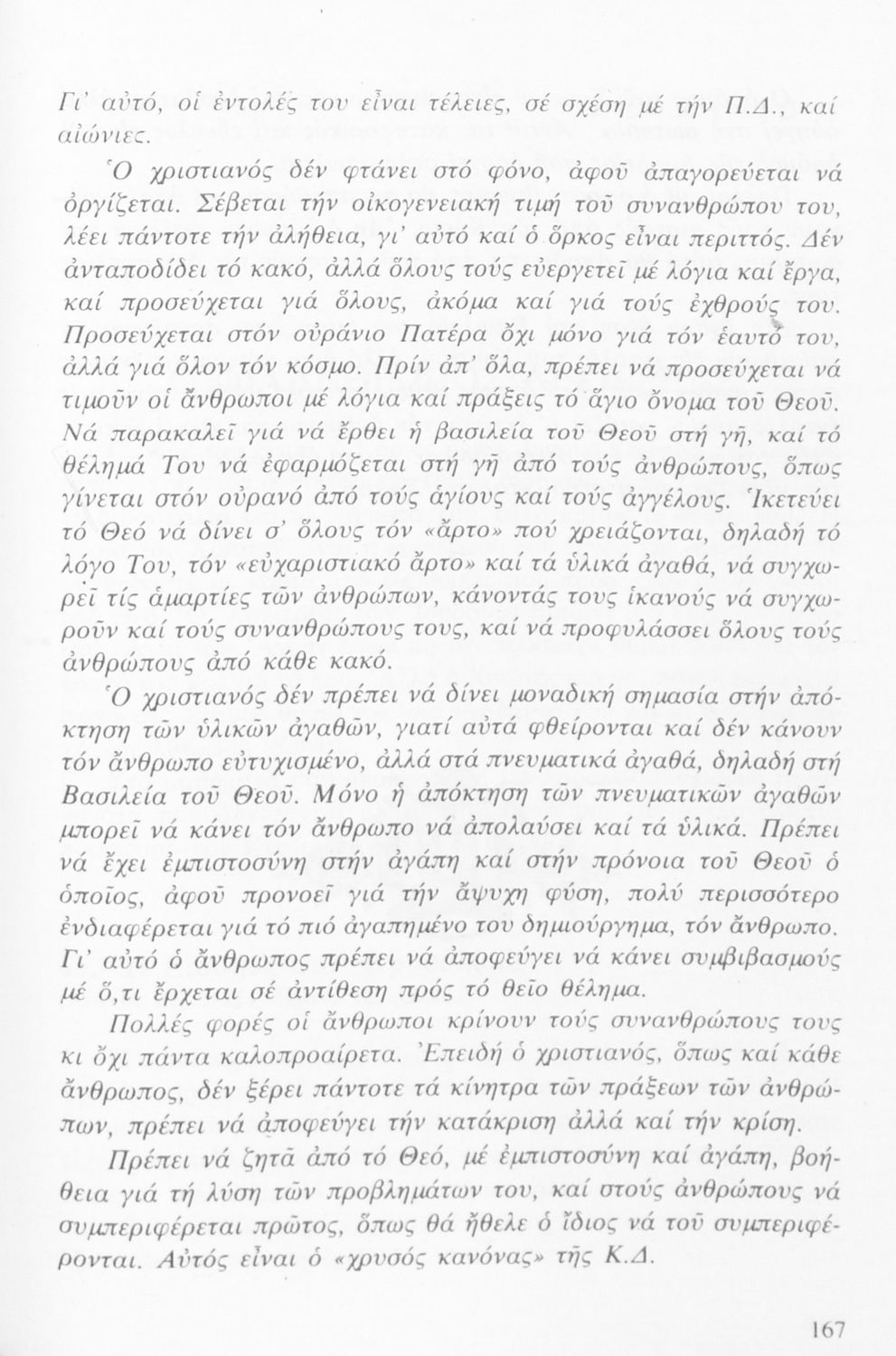 Γι' αὐτό, οἱ ἐντολές του εἶναι τέλειες, σέ σχέση μέ τήν Π.Δ., καί αἰώνιες.

Ὁ χριστιανός δέν φτάνει στό φόνο, ἀφοῦ ἀπαγορεύεται νά ὀργίζεται. Σέβεται τήν οἰκογενειακή τιμή τοῦ συνανθρώπου του, λέει πάντοτε τήν ἀλήθεια, γι' αὐτό καί ὁ ὅρκος εἶναι περιττός. Δέν ἀνταποδίδει τό κακό, ἀλλά ὅλους τούς εὐεργετεῖ μέ λόγια καί ἔργα, καί προσεύχεται γιά ὅλους, ἀκόμα καί γιά τούς ἐχθρούς του. Προσεύχεται στόν οὐράνιο Πατέρα ὄχι μόνο γιά τόν ἑαυτό του, ἀλλά γιά ὅλον τόν κόσμο. Πρίν ἀπ' ὅλα, πρέπει νά προσεύχεται νά τιμοῦν οἱ ἄνθρωποι μέ λόγια καί πράξεις τό ἅγιο ὄνομα τοῦ Θεοῦ. Νά παρακαλεῖ γιά νά ἔρθει ἡ βασιλεία τοῦ Θεοῦ στή γῆ, καί τό θέλημά Του νά ἐφαρμόζεται στή γῆ ἀπό τούς ἀνθρώπους, ὅπως γίνεται στόν οὐρανό ἀπό τούς ἁγίους καί τούς ἀγγέλους. Ἱκετεύει τό Θεό νά δίνει σ' ὅλους τόν «ἄρτο» πού χρειάζονται, δηλαδή τό λόγο Του, τόν «εὐχαριστιακό ἄρτο» καί τά ὑλικά ἀγαθά, νά συγχωρεῖ τίς ἁμαρτίες τῶν ἀνθρώπων, κάνοντάς τους ἱκανούς νά συγχωροῦν καί τούς συνανθρώπους τους, καί νά προφυλάσσει ὅλους τούς ἀνθρώπους ἀπό κάθε κακό.

Ὁ χριστιανός δέν πρέπει νά δίνει μοναδική σημασία στήν ἀπόκτηση τῶν ὑλικῶν ἀγαθῶν, γιατί αὐτά φθείρονται καί δέν κάνουν τόν ἄνθρωπο εὐτυχισμένο, ἀλλά στά πνευματικά ἀγαθά, δηλαδή στή Βασιλεία τοῦ Θεοῦ. Μόνο ἡ ἀπόκτηση τῶν πνευματικῶν ἀγαθῶν μπορεῖ νά κάνει τόν ἄνθρωπο νά ἀπολαύσει καί τά ὑλικά. Πρέπει νά ἔχει ἐμπιστοσύνη στήν ἀγάπη καί στήν πρόνοια τοῦ Θεοῦ ὁ ὁποῖος, ἀφοῦ προνοεῖ γιά τήν ἄψυχη φύση, πολύ περισσότερο ἐνδιαφέρεται γιά τό πιό ἀγαπημένο του δημιούργημα, τόν ἄνθρωπο. Γι' αὐτό ὁ ἄνθρωπος πρέπει νά ἀποφεύγει νά κάνει συμβιβασμούς μέ ὅ,τι ἔρχεται σέ ἀντίθεση πρός τό θεῖο θέλημα.

Πολλές φορές οἱ ἄνθρωποι κρίνουν τούς συνανθρώπους τους κι ὄχι πάντα καλοπροαίρετα. Ἐπειδή ὁ χριστιανός, ὅπως καί κάθε ἄνθρωπος, δέν ξέρει πάντοτε τά κίνητρα τῶν πράξεων τῶν ἀνθρώπων, πρέπει νά ἀποφεύγει τήν κατάκριση ἀλλά καί τήν κρίση.

Πρέπει νά ζητᾶ ἀπό τό Θεό, μέ ἐμπιστοσύνη καί ἀγάπη, βοήθεια γιά τή λύση τῶν προβλημάτων του, καί στούς ἀνθρώπους νά συμπεριφέρεται πρῶτος, ὅπως θά ἤθελε ὁ ἴδιος νά τοῦ συμπεριφέρονται. Αὐτός εἶναι ὁ «χρυσός κανόνας» τῆς Κ.Δ.

167